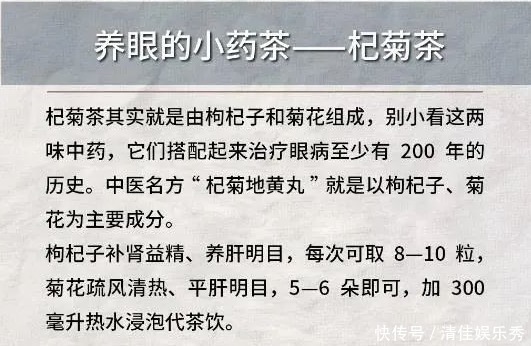 养眼的小药茶——杞菊茶

杞菊茶其实就是由枸杞子和菊花组成，别小看这两味中药，它们搭配起来治疗眼病至少有 200 年的历史。中医名方“杞菊地黄丸”就是以枸杞子、菊花为主要成分。

枸杞子补肾益精、养肝明目，每次可取 8—10 粒，菊花疏风清热、平肝明目，5—6 朵即可，加 300 毫升热水浸泡代茶饮。

快传号 / 清佳娱乐秀